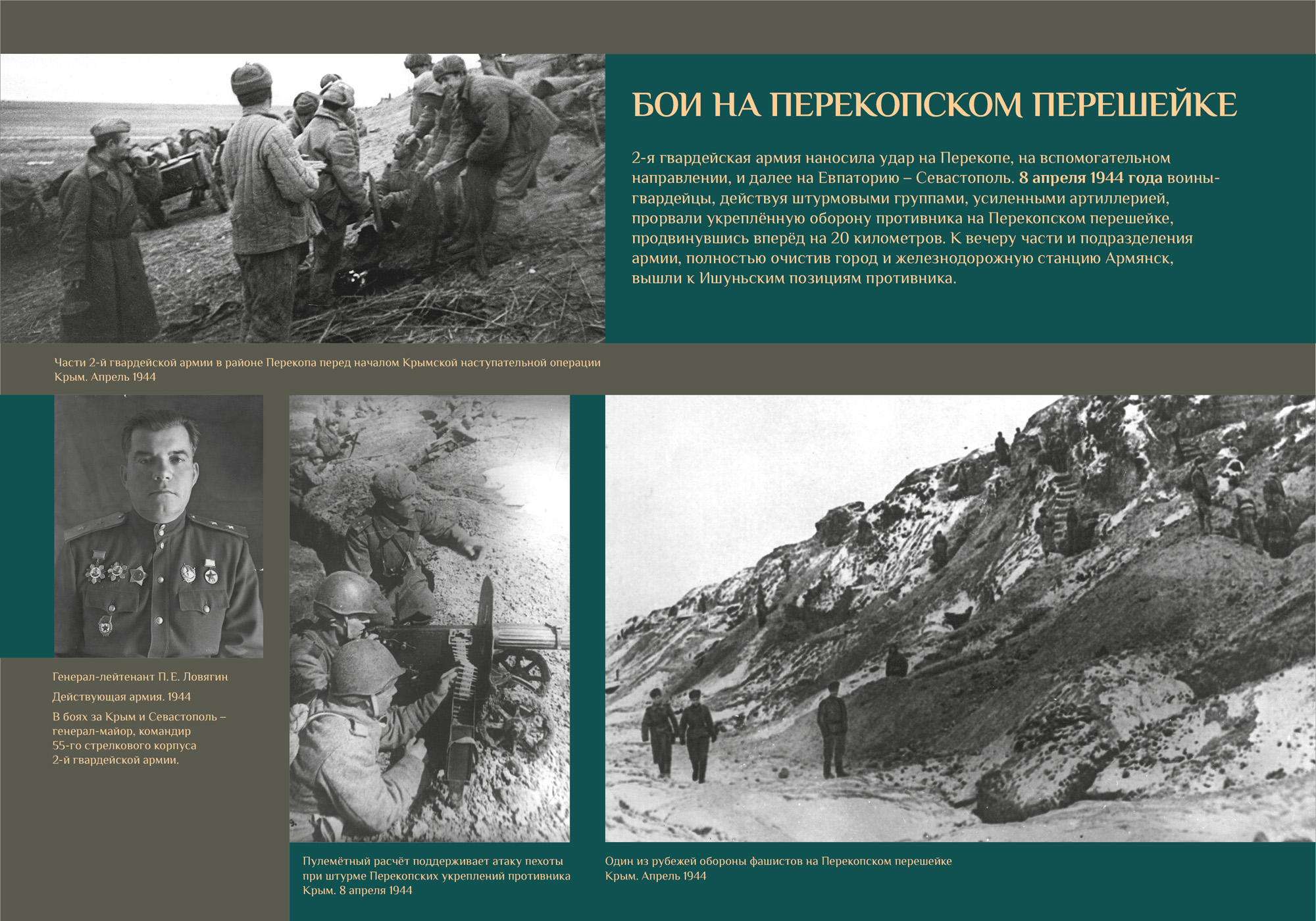 БОИ НА ПЕРЕКОПСКОМ ПЕРЕШЕЙКЕ

2-я гвардейская армия наносила удар на Перекопе, на вспомогательном направлении, и далее на Евпаторию – Севастополь. 8 апреля 1944 года воины-гвардейцы, действуя штурмовыми группами, усиленными артиллерией, прорвали укреплённую оборону противника на Перекопском перешейке, продвинувшись вперёд на 20 километров. К вечеру части и подразделения армии, полностью очистив город и железнодорожную станцию Армянск, вышли к Ишуньским позициям противника.

Части 2-й гвардейской армии в районе Перекопа перед началом Крымской наступательной операции
Крым. Апрель 1944

Генерал-лейтенант П. Е. Ловягин

Действующая армия. 1944

В боях за Крым и Севастополь – генерал-майор, командир 55-го стрелкового корпуса 2-й гвардейской армии.

Пулемётный расчёт поддерживает атаку пехоты при штурме Перекопских укреплений противника
Крым. 8 апреля 1944

Один из рубежей обороны фашистов на Перекопском перешейке
Крым. Апрель 1944